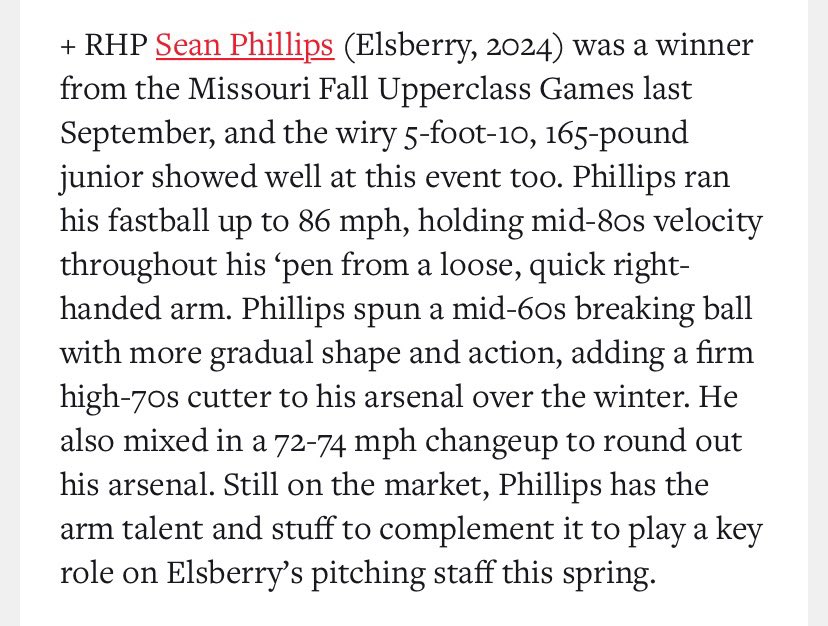 + RHP Sean Phillips (Elsberry, 2024) was a winner from the Missouri Fall Upperclass Games last September, and the wiry 5-foot-10, 165-pound junior showed well at this event too. Phillips ran his fastball up to 86 mph, holding mid-80s velocity throughout his ‘pen from a loose, quick right-handed arm. Phillips spun a mid-60s breaking ball with more gradual shape and action, adding a firm high-70s cutter to his arsenal over the winter. He also mixed in a 72-74 mph changeup to round out his arsenal. Still on the market, Phillips has the arm talent and stuff to complement it to play a key role on Elsberry’s pitching staff this spring.